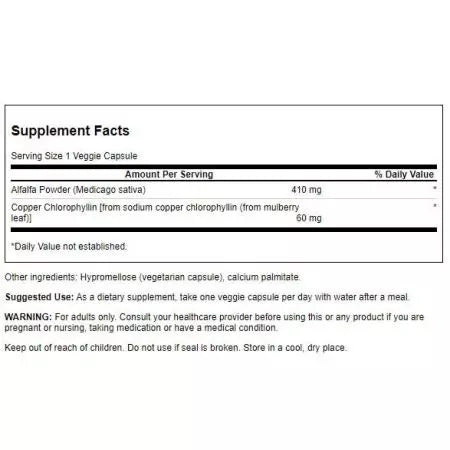 Supplement Facts

Serving Size 1 Veggie Capsule

| Amount Per Serving | | % Daily Value |
|---|---|---|
| Alfalfa Powder (Medicago sativa) | 410 mg | * |
| Copper Chlorophyllin [from sodium copper chlorophyllin (from mulberry leaf)] | 60 mg | * |

*Daily Value not established.

Other ingredients: Hypromellose (vegetarian capsule), calcium palmitate.

Suggested Use: As a dietary supplement, take one veggie capsule per day with water after a meal.

WARNING: For adults only. Consult your healthcare provider before using this or any product if you are pregnant or nursing, taking medication or have a medical condition.

Keep out of reach of children. Do not use if seal is broken. Store in a cool, dry place.